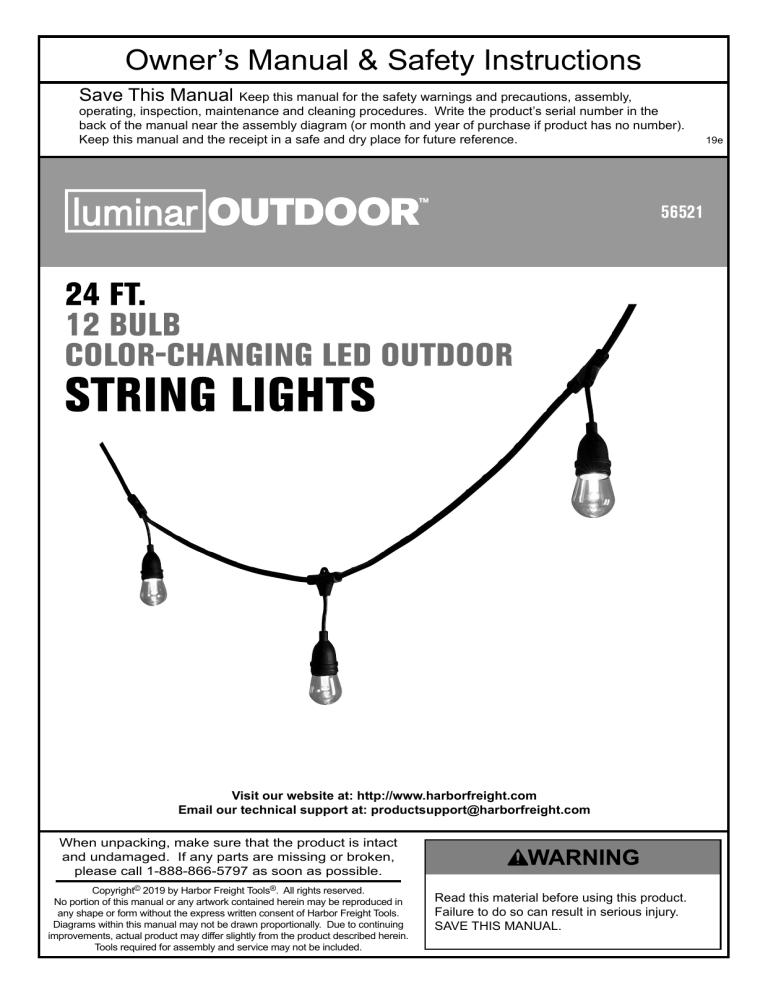 Owner's Manual & Safety Instructions

Save This Manual Keep this manual for the safety warnings and precautions, assembly, operating, inspection, maintenance and cleaning procedures. Write the product's serial number in the back of the manual near the assembly diagram (or month and year of purchase if product has no number). Keep this manual and the receipt in a safe and dry place for future reference.

19e

luminar OUTDOOR™

56521

24 FT.
12 BULB
COLOR-CHANGING LED OUTDOOR
STRING LIGHTS

Visit our website at: http://www.harborfreight.com
Email our technical support at: productsupport@harborfreight.com

When unpacking, make sure that the product is intact and undamaged. If any parts are missing or broken, please call 1-888-866-5797 as soon as possible.

Copyright© 2019 by Harbor Freight Tools®. All rights reserved. No portion of this manual or any artwork contained herein may be reproduced in any shape or form without the express written consent of Harbor Freight Tools. Diagrams within this manual may not be drawn proportionally. Due to continuing improvements, actual product may differ slightly from the product described herein. Tools required for assembly and service may not be included.

⚠WARNING

Read this material before using this product. Failure to do so can result in serious injury. SAVE THIS MANUAL.